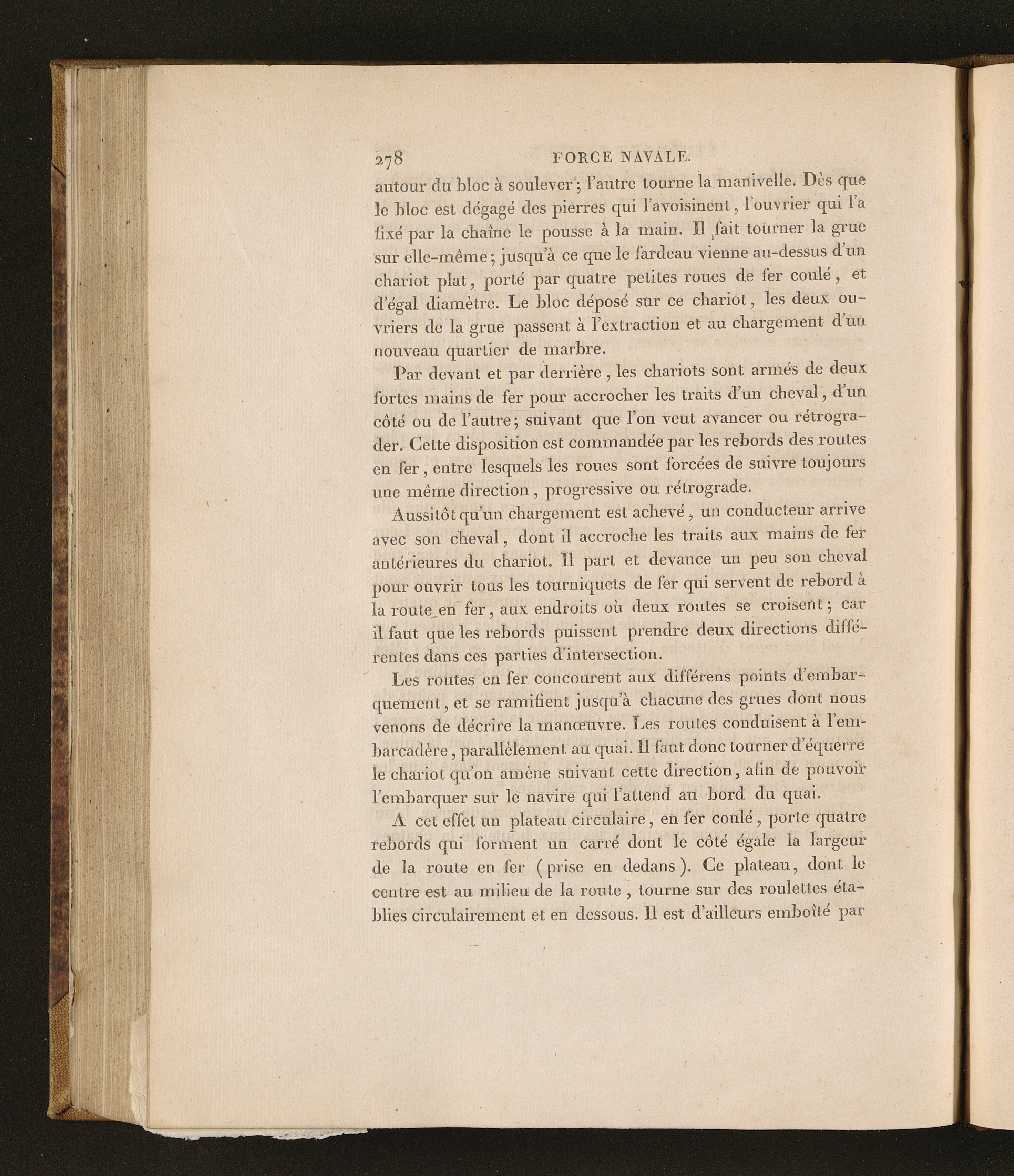 278 FORCE NAVALE.

autour du bloc à soulever; l'autre tourne la manivelle. Dès que le bloc est dégagé des pierres qui l'avoisinent, l'ouvrier qui l'a fixé par la chaîne le pousse à la main. Il fait tourner la grue sur elle-même; jusqu'à ce que le fardeau vienne au-dessus d'un chariot plat, porté par quatre petites roues de fer coulé, et d'égal diamètre. Le bloc déposé sur ce chariot, les deux ouvriers de la grue passent à l'extraction et au chargement d'un nouveau quartier de marbre.

Par devant et par derrière, les chariots sont armés de deux fortes mains de fer pour accrocher les traits d'un cheval, d'un côté ou de l'autre; suivant que l'on veut avancer ou rétrograder. Cette disposition est commandée par les rebords des routes en fer, entre lesquels les roues sont forcées de suivre toujours une même direction, progressive ou rétrograde.

Aussitôt qu'un chargement est achevé, un conducteur arrive avec son cheval, dont il accroche les traits aux mains de fer antérieures du chariot. Il part et devance un peu son cheval pour ouvrir tous les tourniquets de fer qui servent de rebord à la route en fer, aux endroits où deux routes se croisent; car il faut que les rebords puissent prendre deux directions différentes dans ces parties d'intersection.

Les routes en fer concourent aux différens points d'embarquement, et se ramifient jusqu'à chacune des grues dont nous venons de décrire la manœuvre. Les routes conduisent à l'embarcadère, parallèlement au quai. Il faut donc tourner d'équerre le chariot qu'on amène suivant cette direction, afin de pouvoir l'embarquer sur le navire qui l'attend au bord du quai.

A cet effet un plateau circulaire, en fer coulé, porte quatre rebords qui forment un carré dont le côté égale la largeur de la route en fer (prise en dedans). Ce plateau, dont le centre est au milieu de la route, tourne sur des roulettes établies circulairement et en dessous. Il est d'ailleurs emboîté par